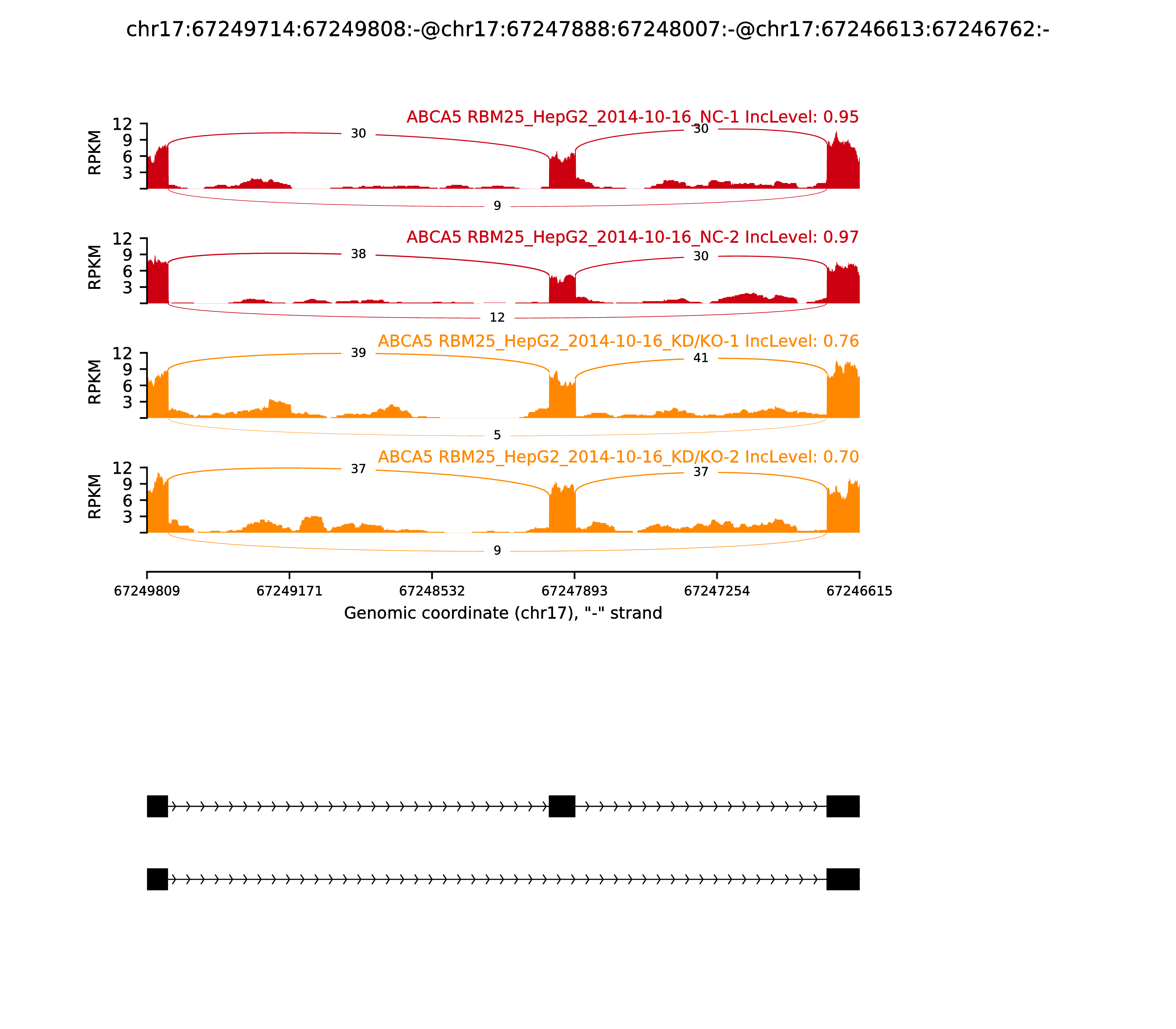 chr17:67249714:67249808:-@chr17:67247888:67248007:-@chr17:67246613:67246762:-

ABCA5 RBM25_HepG2_2014-10-16_NC-1 IncLevel: 0.95

RPKM
12
9
6
3

30
30
9

ABCA5 RBM25_HepG2_2014-10-16_NC-2 IncLevel: 0.97

RPKM
12
9
6
3

38
30
12

ABCA5 RBM25_HepG2_2014-10-16_KD/KO-1 IncLevel: 0.76

RPKM
12
9
6
3

39
41
5

ABCA5 RBM25_HepG2_2014-10-16_KD/KO-2 IncLevel: 0.70

RPKM
12
9
6
3

37
37
9

67249809 67249171 67248532 67247893 67247254 67246615

Genomic coordinate (chr17), "-" strand